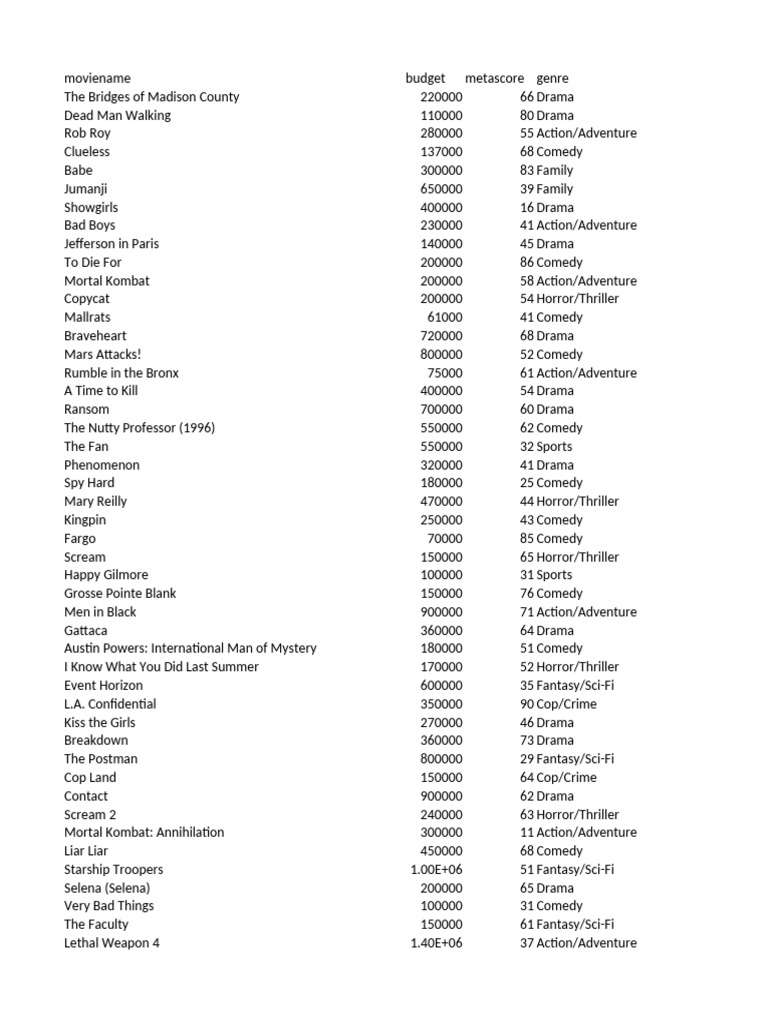 | moviename | budget | metascore | genre |
|---|---|---|---|
| The Bridges of Madison County | 220000 | 66 | Drama |
| Dead Man Walking | 110000 | 80 | Drama |
| Rob Roy | 280000 | 55 | Action/Adventure |
| Clueless | 137000 | 68 | Comedy |
| Babe | 300000 | 83 | Family |
| Jumanji | 650000 | 39 | Family |
| Showgirls | 400000 | 16 | Drama |
| Bad Boys | 230000 | 41 | Action/Adventure |
| Jefferson in Paris | 140000 | 45 | Drama |
| To Die For | 200000 | 86 | Comedy |
| Mortal Kombat | 200000 | 58 | Action/Adventure |
| Copycat | 200000 | 54 | Horror/Thriller |
| Mallrats | 61000 | 41 | Comedy |
| Braveheart | 720000 | 68 | Drama |
| Mars Attacks! | 800000 | 52 | Comedy |
| Rumble in the Bronx | 75000 | 61 | Action/Adventure |
| A Time to Kill | 400000 | 54 | Drama |
| Ransom | 700000 | 60 | Drama |
| The Nutty Professor (1996) | 550000 | 62 | Comedy |
| The Fan | 550000 | 32 | Sports |
| Phenomenon | 320000 | 41 | Drama |
| Spy Hard | 180000 | 25 | Comedy |
| Mary Reilly | 470000 | 44 | Horror/Thriller |
| Kingpin | 250000 | 43 | Comedy |
| Fargo | 70000 | 85 | Comedy |
| Scream | 150000 | 65 | Horror/Thriller |
| Happy Gilmore | 100000 | 31 | Sports |
| Grosse Pointe Blank | 150000 | 76 | Comedy |
| Men in Black | 900000 | 71 | Action/Adventure |
| Gattaca | 360000 | 64 | Drama |
| Austin Powers: International Man of Mystery | 180000 | 51 | Comedy |
| I Know What You Did Last Summer | 170000 | 52 | Horror/Thriller |
| Event Horizon | 600000 | 35 | Fantasy/Sci-Fi |
| L.A. Confidential | 350000 | 90 | Cop/Crime |
| Kiss the Girls | 270000 | 46 | Drama |
| Breakdown | 360000 | 73 | Drama |
| The Postman | 800000 | 29 | Fantasy/Sci-Fi |
| Cop Land | 150000 | 64 | Cop/Crime |
| Contact | 900000 | 62 | Drama |
| Scream 2 | 240000 | 63 | Horror/Thriller |
| Mortal Kombat: Annihilation | 300000 | 11 | Action/Adventure |
| Liar Liar | 450000 | 68 | Comedy |
| Starship Troopers | 1.00E+06 | 51 | Fantasy/Sci-Fi |
| Selena (Selena) | 200000 | 65 | Drama |
| Very Bad Things | 100000 | 31 | Comedy |
| The Faculty | 150000 | 61 | Fantasy/Sci-Fi |
| Lethal Weapon 4 | 1.40E+06 | 37 | Action/Adventure |